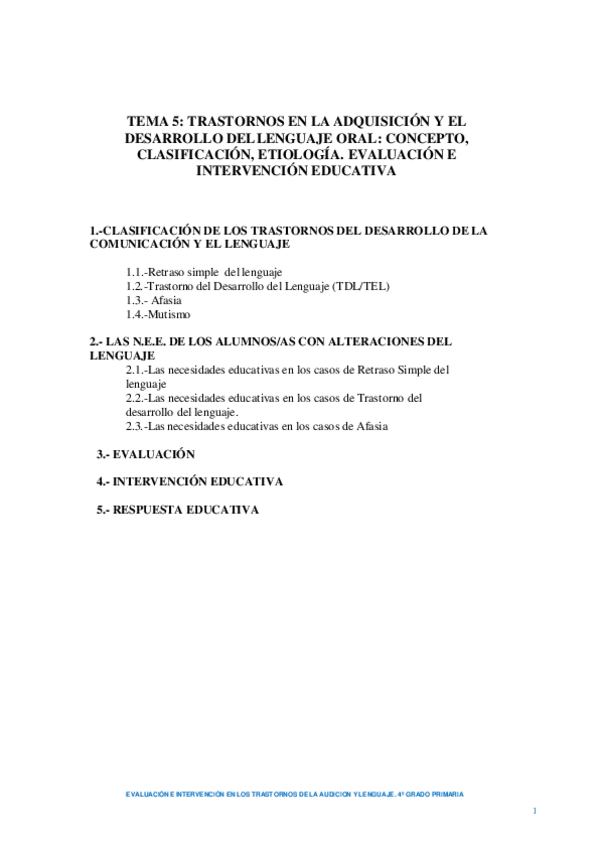 TEMA 5: TRASTORNOS EN LA ADQUISICIÓN Y EL DESARROLLO DEL LENGUAJE ORAL: CONCEPTO, CLASIFICACIÓN, ETIOLOGÍA. EVALUACIÓN E INTERVENCIÓN EDUCATIVA

1.-CLASIFICACIÓN DE LOS TRASTORNOS DEL DESARROLLO DE LA COMUNICACIÓN Y EL LENGUAJE

1.1.-Retraso simple del lenguaje
1.2.-Trastorno del Desarrollo del Lenguaje (TDL/TEL)
1.3.- Afasia
1.4.-Mutismo

2.- LAS N.E.E. DE LOS ALUMNOS/AS CON ALTERACIONES DEL LENGUAJE
2.1.-Las necesidades educativas en los casos de Retraso Simple del lenguaje
2.2.-Las necesidades educativas en los casos de Trastorno del desarrollo del lenguaje.
2.3.-Las necesidades educativas en los casos de Afasia

3.- EVALUACIÓN

4.- INTERVENCIÓN EDUCATIVA

5.- RESPUESTA EDUCATIVA

EVALUACIÓN E INTERVENCIÓN EN LOS TRASTORNOS DE LA AUDICION Y LENGUAJE. 4º GRADO PRIMARIA

1